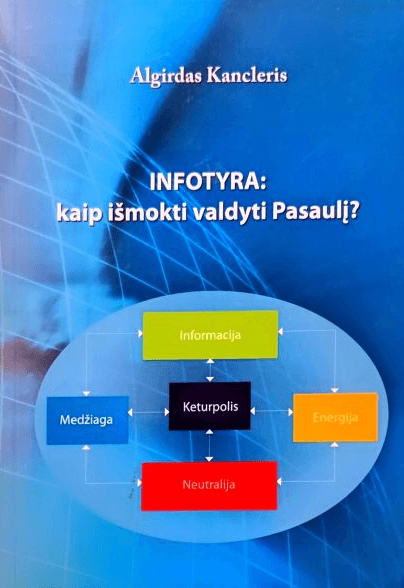 Algirdas Kancleris

INFOTYRA:
kaip išmokti valdyti Pasaulį?

Informacija

Medžiaga

Keturpolis

Energija

Neutralija